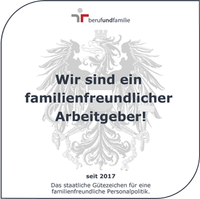 berufundfamilie

Wir sind ein familienfreundlicher Arbeitgeber!

seit 2017

Das staatliche Gütezeichen für eine familienfreundliche Personalpolitik.